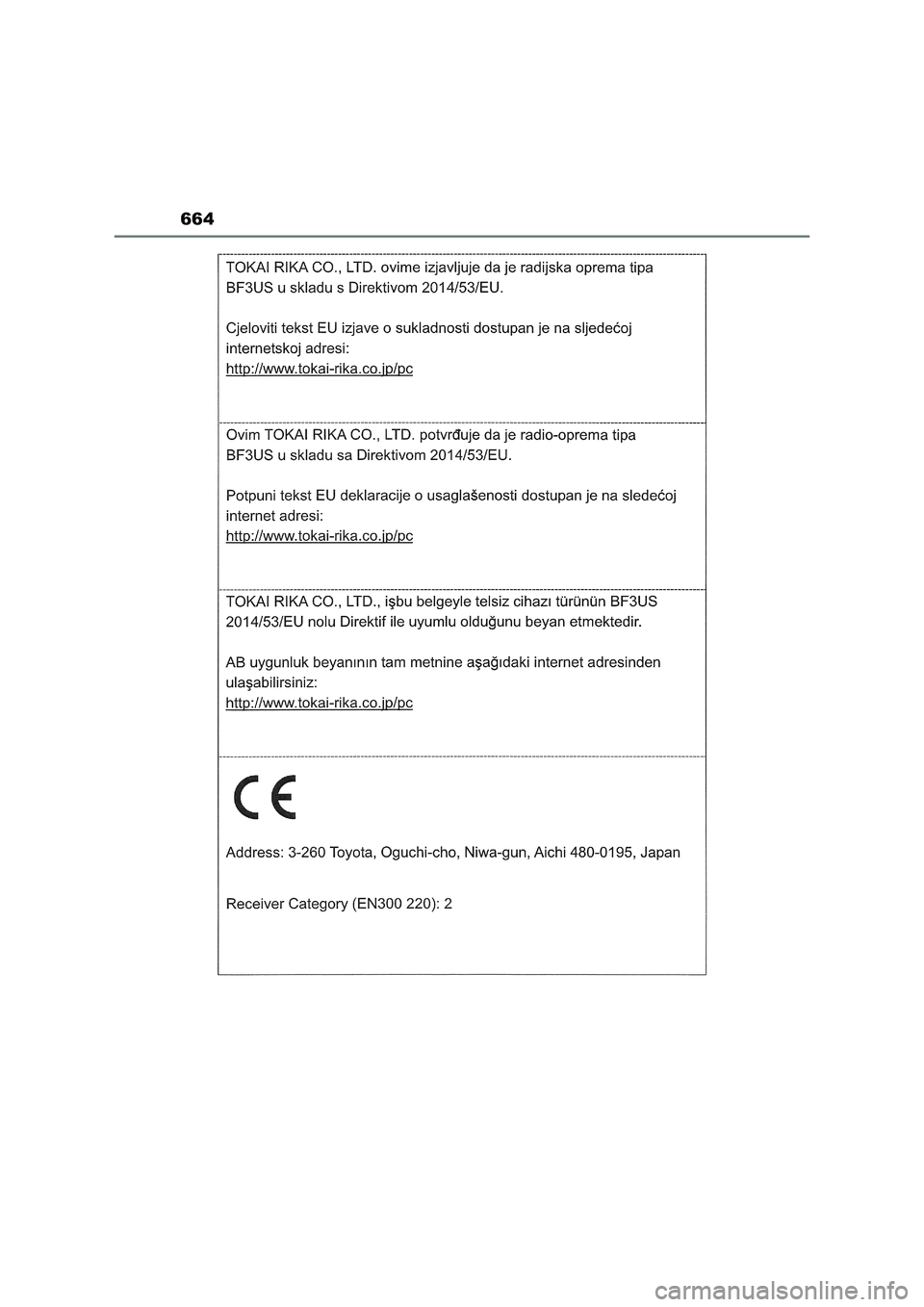 664

TOKAI RIKA CO., LTD. ovime izjavljuje da je radijska oprema tipa BF3US u skladu s Direktivom 2014/53/EU.

Cjeloviti tekst EU izjave o sukladnosti dostupan je na sljedećoj internetskoj adresi:
http://www.tokai-rika.co.jp/pc

Ovim TOKAI RIKA CO., LTD. potvrđuje da je radio-oprema tipa BF3US u skladu sa Direktivom 2014/53/EU.

Potpuni tekst EU deklaracije o usaglašenosti dostupan je na sledećoj internet adresi:
http://www.tokai-rika.co.jp/pc

TOKAI RIKA CO., LTD., işbu belgeyle telsiz cihazı türünün BF3US 2014/53/EU nolu Direktif ile uyumlu olduğunu beyan etmektedir.

AB uygunluk beyanının tam metnine aşağıdaki internet adresinden ulaşabilirsiniz:
http://www.tokai-rika.co.jp/pc

CE

Address: 3-260 Toyota, Oguchi-cho, Niwa-gun, Aichi 480-0195, Japan

Receiver Category (EN300 220): 2

carmanualsonline.info